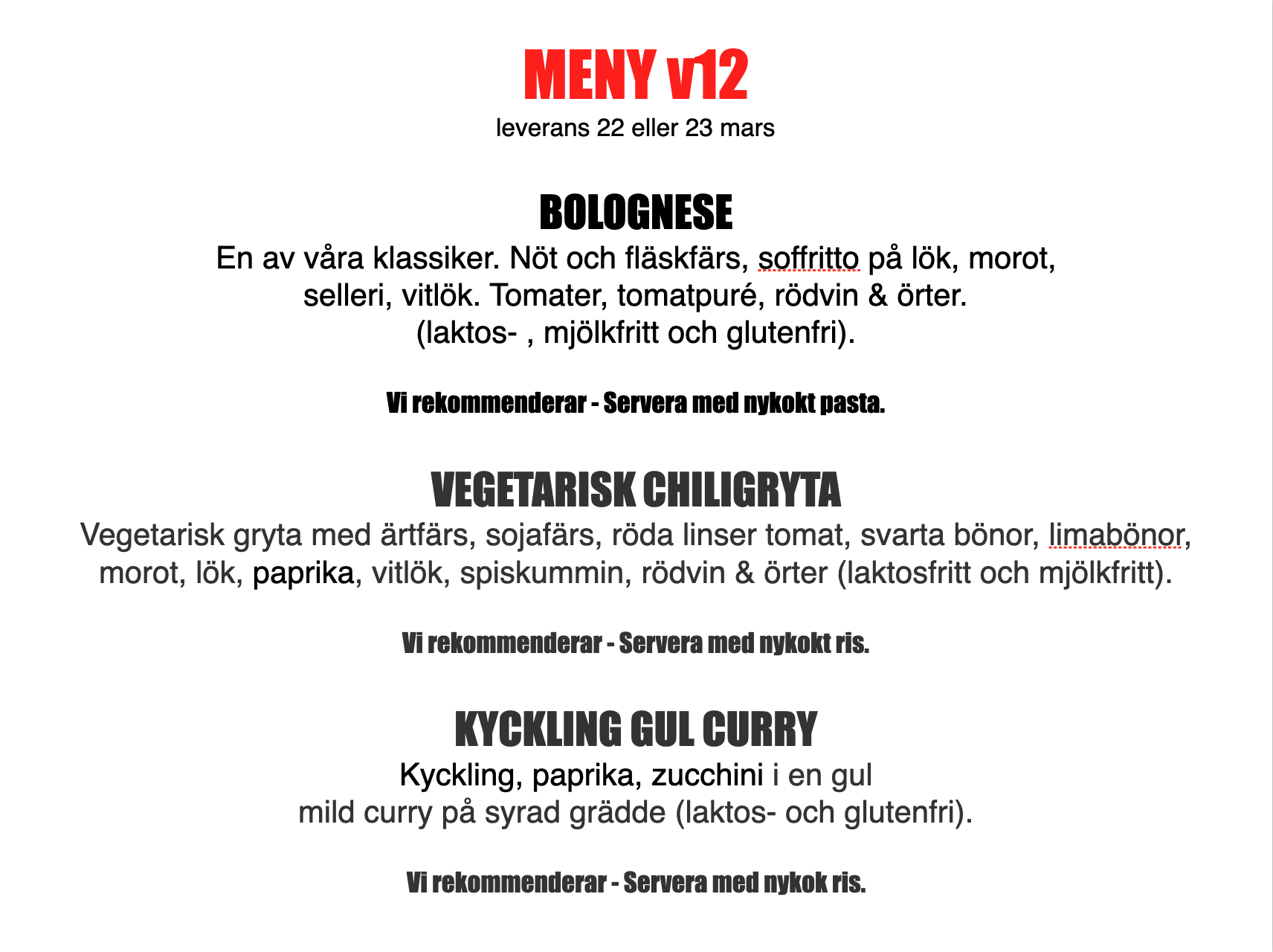 MENY v12
leverans 22 eller 23 mars

BOLOGNESE
En av våra klassiker. Nöt och fläskfärs, soffritto på lök, morot, selleri, vitlök. Tomater, tomatpuré, rödvin & örter.
(laktos- , mjölkfritt och glutenfri).

Vi rekommenderar - Servera med nykokt pasta.

VEGETARISK CHILIGRYTA
Vegetarisk gryta med ärtfärs, sojafärs, röda linser tomat, svarta bönor, limabönor, morot, lök, paprika, vitlök, spiskummin, rödvin & örter (laktosfritt och mjölkfritt).

Vi rekommenderar - Servera med nykokt ris.

KYCKLING GUL CURRY
Kyckling, paprika, zucchini i en gul
mild curry på syrad grädde (laktos- och glutenfri).

Vi rekommenderar - Servera med nykok ris.